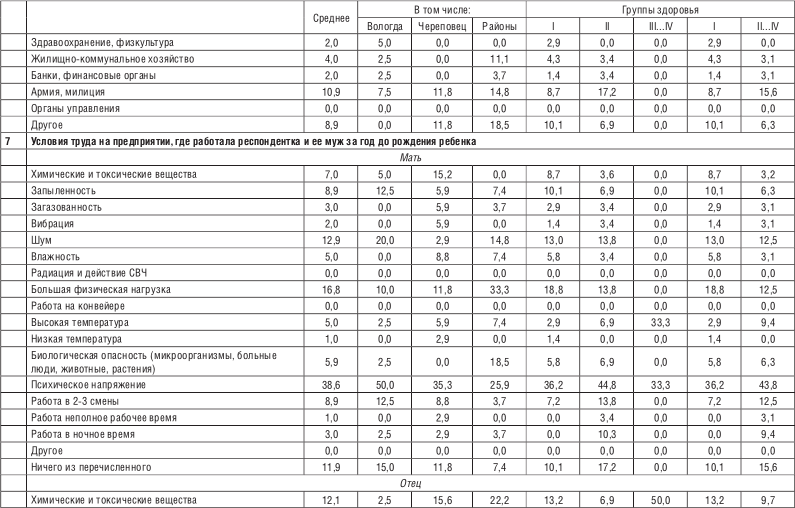 | | | Среднее | В том числе: | | | Группы здоровья | | | | |
|---|---|---|---|---|---|---|---|---|---|---|
| | | | Вологда | Череповец | Районы | I | II | III...IV | I | II...IV |
| | Здравоохранение, физкультура | 2,0 | 5,0 | 0,0 | 0,0 | 2,9 | 0,0 | 0,0 | 2,9 | 0,0 |
| | Жилищно-коммунальное хозяйство | 4,0 | 2,5 | 0,0 | 11,1 | 4,3 | 3,4 | 0,0 | 4,3 | 3,1 |
| | Банки, финансовые органы | 2,0 | 2,5 | 0,0 | 3,7 | 1,4 | 3,4 | 0,0 | 1,4 | 3,1 |
| | Армия, милиция | 10,9 | 7,5 | 11,8 | 14,8 | 8,7 | 17,2 | 0,0 | 8,7 | 15,6 |
| | Органы управления | 0,0 | 0,0 | 0,0 | 0,0 | 0,0 | 0,0 | 0,0 | 0,0 | 0,0 |
| | Другое | 8,9 | 0,0 | 11,8 | 18,5 | 10,1 | 6,9 | 0,0 | 10,1 | 6,3 |
| 7 | Условия труда на предприятии, где работала респондентка и ее муж за год до рождения ребенка | | | | | | | | | |
| | Мать | | | | | | | | | |
| | Химические и токсические вещества | 7,0 | 5,0 | 15,2 | 0,0 | 8,7 | 3,6 | 0,0 | 8,7 | 3,2 |
| | Запыленность | 8,9 | 12,5 | 5,9 | 7,4 | 10,1 | 6,9 | 0,0 | 10,1 | 6,3 |
| | Загазованность | 3,0 | 0,0 | 5,9 | 3,7 | 2,9 | 3,4 | 0,0 | 2,9 | 3,1 |
| | Вибрация | 2,0 | 0,0 | 5,9 | 0,0 | 1,4 | 3,4 | 0,0 | 1,4 | 3,1 |
| | Шум | 12,9 | 20,0 | 2,9 | 14,8 | 13,0 | 13,8 | 0,0 | 13,0 | 12,5 |
| | Влажность | 5,0 | 0,0 | 8,8 | 7,4 | 5,8 | 3,4 | 0,0 | 5,8 | 3,1 |
| | Радиация и действие СВЧ | 0,0 | 0,0 | 0,0 | 0,0 | 0,0 | 0,0 | 0,0 | 0,0 | 0,0 |
| | Большая физическая нагрузка | 16,8 | 10,0 | 11,8 | 33,3 | 18,8 | 13,8 | 0,0 | 18,8 | 12,5 |
| | Работа на конвейере | 0,0 | 0,0 | 0,0 | 0,0 | 0,0 | 0,0 | 0,0 | 0,0 | 0,0 |
| | Высокая температура | 5,0 | 2,5 | 5,9 | 7,4 | 2,9 | 6,9 | 33,3 | 2,9 | 9,4 |
| | Низкая температура | 1,0 | 0,0 | 2,9 | 0,0 | 1,4 | 0,0 | 0,0 | 1,4 | 0,0 |
| | Биологическая опасность (микроорганизмы, больные люди, животные, растения) | 5,9 | 2,5 | 0,0 | 18,5 | 5,8 | 6,9 | 0,0 | 5,8 | 6,3 |
| | Психическое напряжение | 38,6 | 50,0 | 35,3 | 25,9 | 36,2 | 44,8 | 33,3 | 36,2 | 43,8 |
| | Работа в 2-3 смены | 8,9 | 12,5 | 8,8 | 3,7 | 7,2 | 13,8 | 0,0 | 7,2 | 12,5 |
| | Работа неполное рабочее время | 1,0 | 0,0 | 2,9 | 0,0 | 0,0 | 3,4 | 0,0 | 0,0 | 3,1 |
| | Работа в ночное время | 3,0 | 2,5 | 2,9 | 3,7 | 0,0 | 10,3 | 0,0 | 0,0 | 9,4 |
| | Другое | 0,0 | 0,0 | 0,0 | 0,0 | 0,0 | 0,0 | 0,0 | 0,0 | 0,0 |
| | Ничего из перечисленного | 11,9 | 15,0 | 11,8 | 7,4 | 10,1 | 17,2 | 0,0 | 10,1 | 15,6 |
| | Отец | | | | | | | | | |
| | Химические и токсические вещества | 12,1 | 2,5 | 15,6 | 22,2 | 13,2 | 6,9 | 50,0 | 13,2 | 9,7 |